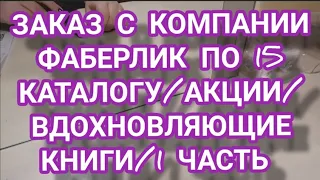 ЗАКАЗ С КОМПАНИИ ФАБЕРЛИК ПО 15 КАТАЛОГУ/АКЦИИ/ ВДОХНОВЛЯЮЩИЕ КНИГИ/1 ЧАСТЬ